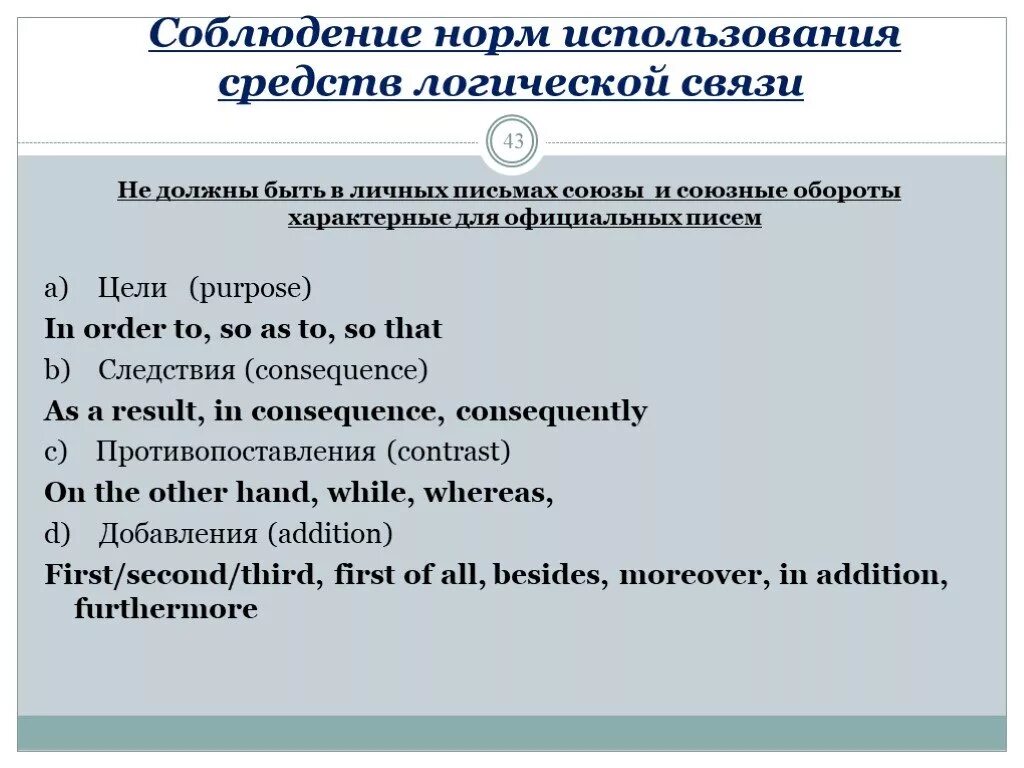 Соблюдение норм использования средств логической связи

43

Не должны быть в личных письмах союзы и союзные обороты характерные для официальных писем

a) Цели (purpose)
In order to, so as to, so that
b) Следствия (consequence)
As a result, in consequence, consequently
c) Противопоставления (contrast)
On the other hand, while, whereas,
d) Добавления (addition)
First/second/third, first of all, besides, moreover, in addition, furthermore